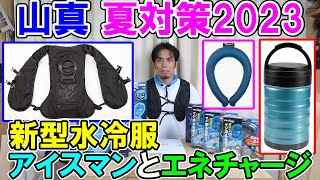 山真 夏対策2023

新型水冷服

アイスマンとエネチャージ